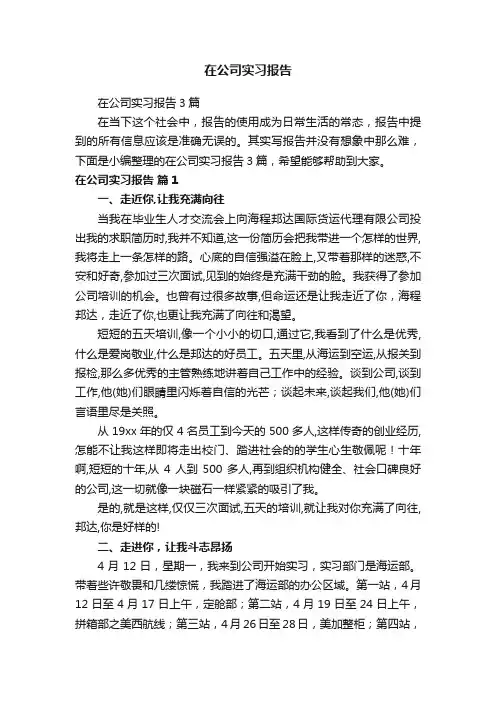 在公司实习报告

在公司实习报告 3 篇

在当下这个社会中，报告的使用成为日常生活的常态，报告中提到的所有信息应该是准确无误的。其实写报告并没有想象中那么难，下面是小编整理的在公司实习报告 3 篇，希望能够帮助到大家。

在公司实习报告 篇 1

一、走近你,让我充满向往

当我在毕业生人才交流会上向海程邦达国际货运代理有限公司投出我的求职简历时,我并不知道,这一份简历会把我带进一个怎样的世界,我将走上一条怎样的路。心底的自信强溢在脸上,又带着那样的迷惑,不安和好奇,参加过三次面试,见到的始终是充满干劲的脸。我获得了参加公司培训的机会。也曾有过很多故事,但命运还是让我走近了你，海程邦达，走近了你,也更让我充满了向往和渴望。

短短的五天培训,像一个小小的切口,通过它,我看到了什么是优秀,什么是爱岗敬业,什么是邦达的好员工。五天里,从海运到空运,从报关到报检,那么多优秀的主管熟练地讲着自己工作中的经验。谈到公司,谈到工作,他(她)们眼睛里闪烁着自信的光芒；谈起未来,谈起我们,他(她)们言语里尽是关照。

从 19xx 年的仅 4 名员工到今天的 500 多人,这样传奇的创业经历,怎能不让我这样即将走出校门、踏进社会的的学生心生敬佩呢！十年啊,短短的十年,从 4 人到 500 多人,再到组织机构健全、社会口碑良好的公司,这一切就像一块磁石一样紧紧的吸引了我。

是的,就是这样,仅仅三次面试,五天的培训,就让我对你充满了向往,邦达,你是好样的!

二、走进你，让我斗志昂扬

4 月 12 日，星期一，我来到公司开始实习，实习部门是海运部。带着些许敬畏和几缕惊慌，我踏进了海运部的办公区域。第一站，4 月 12 日至 4 月 17 日上午，定舱部；第二站，4 月 19 日至 24 日上午，拼箱部之美西航线；第三站，4 月 26 日至 28 日，美加整柜；第四站，